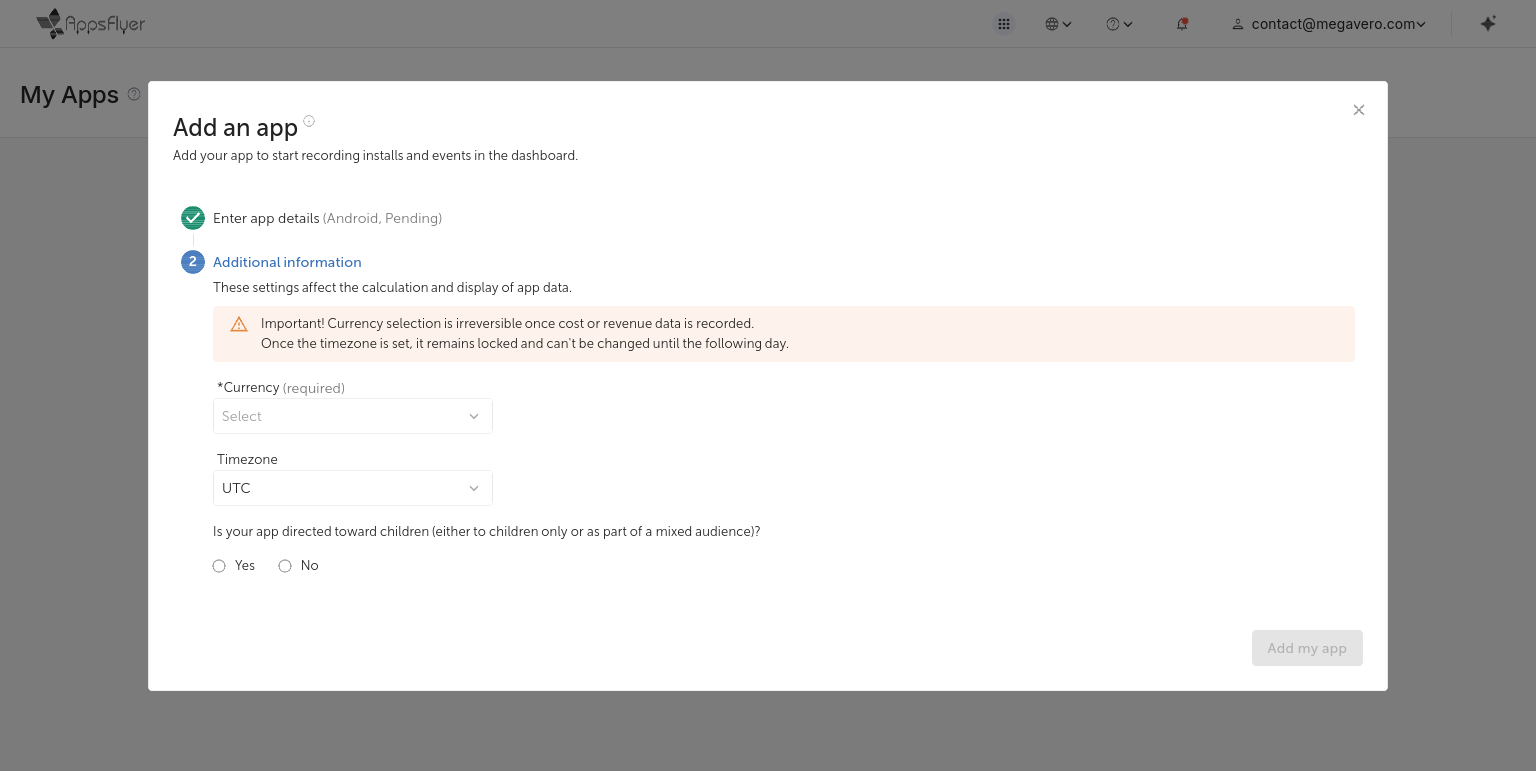 AppsFlyer

contact@megavero.com

My Apps

Add an app

Add your app to start recording installs and events in the dashboard.

Enter app details (Android, Pending)

2 Additional information

These settings affect the calculation and display of app data.

Important! Currency selection is irreversible once cost or revenue data is recorded.
Once the timezone is set, it remains locked and can't be changed until the following day.

*Currency (required)

Select

Timezone

UTC

Is your app directed toward children (either to children only or as part of a mixed audience)?

Yes No

Add my app